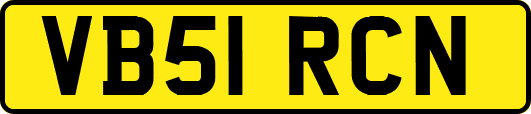 VB51 RCN